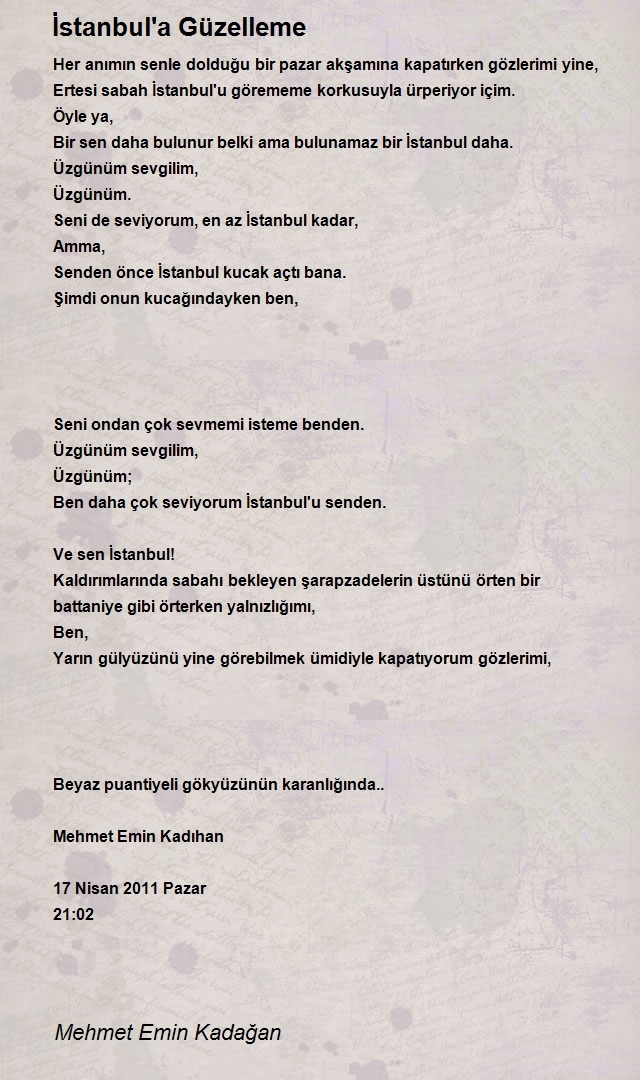 İstanbul'a Güzelleme

Her anımın senle dolduğu bir pazar akşamına kapatırken gözlerimi yine,
Ertesi sabah İstanbul'u görememe korkusuyla ürperiyor içim.
Öyle ya,
Bir sen daha bulunur belki ama bulunamaz bir İstanbul daha.
Üzgünüm sevgilim,
Üzgünüm.
Seni de seviyorum, en az İstanbul kadar,
Amma,
Senden önce İstanbul kucak açtı bana.
Şimdi onun kucağındayken ben,

Seni ondan çok sevmemi isteme benden.
Üzgünüm sevgilim,
Üzgünüm;
Ben daha çok seviyorum İstanbul'u senden.

Ve sen İstanbul!
Kaldırımlarında sabahı bekleyen şarapzadelerin üstünü örten bir battaniye gibi örterken yalnızlığımı,
Ben,
Yarın gülyüzünü yine görebilmek ümidiyle kapatıyorum gözlerimi,

Beyaz puantiyeli gökyüzünün karanlığında..

Mehmet Emin Kadıhan

17 Nisan 2011 Pazar
21:02

Mehmet Emin Kadağan